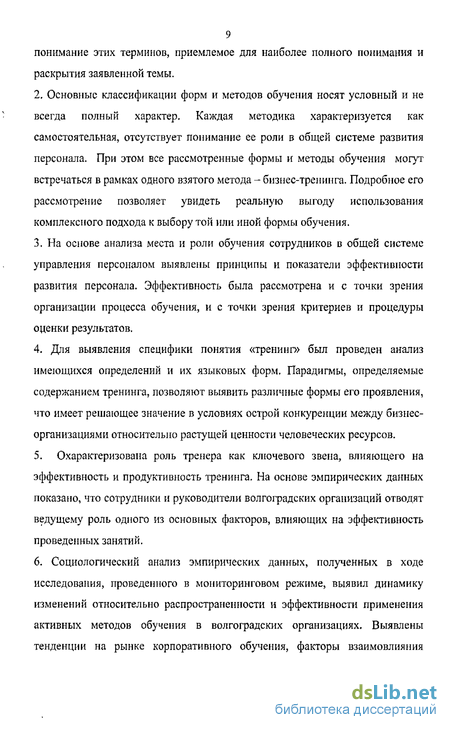 9

понимание этих терминов, приемлемое для наиболее полного понимания и раскрытия заявленной темы.

2. Основные классификации форм и методов обучения носят условный и не всегда полный характер. Каждая методика характеризуется как самостоятельная, отсутствует понимание ее роли в общей системе развития персонала. При этом все рассмотренные формы и методы обучения могут встречаться в рамках одного взятого метода – бизнес-тренинга. Подробное его рассмотрение позволяет увидеть реальную выгоду использования комплексного подхода к выбору той или иной формы обучения.

3. На основе анализа места и роли обучения сотрудников в общей системе управления персоналом выявлены принципы и показатели эффективности развития персонала. Эффективность была рассмотрена и с точки зрения организации процесса обучения, и с точки зрения критериев и процедуры оценки результатов.

4. Для выявления специфики понятия «тренинг» был проведен анализ имеющихся определений и их языковых форм. Парадигмы, определяемые содержанием тренинга, позволяют выявить различные формы его проявления, что имеет решающее значение в условиях острой конкуренции между бизнес-организациями относительно растущей ценности человеческих ресурсов.

5. Охарактеризована роль тренера как ключевого звена, влияющего на эффективность и продуктивность тренинга. На основе эмпирических данных показано, что сотрудники и руководители волгоградских организаций отводят ведущему роль одного из основных факторов, влияющих на эффективность проведенных занятий.

6. Социологический анализ эмпирических данных, полученных в ходе исследования, проведенного в мониторинговом режиме, выявил динамику изменений относительно распространенности и эффективности применения активных методов обучения в волгоградских организациях. Выявлены тенденции на рынке корпоративного обучения, факторы взаимовлияния

dsLib.net
библиотека диссертаций